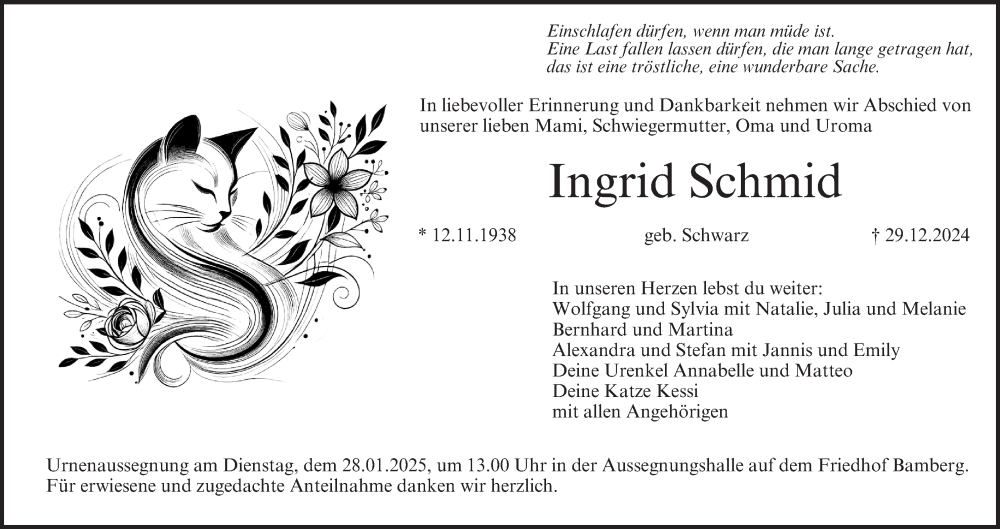 Einschlafen dürfen, wenn man müde ist.
Eine Last fallen lassen dürfen, die man lange getragen hat,
das ist eine tröstliche, eine wunderbare Sache.

In liebevoller Erinnerung und Dankbarkeit nehmen wir Abschied von unserer lieben Mami, Schwiegermutter, Oma und Uroma

Ingrid Schmid

* 12.11.1938 geb. Schwarz † 29.12.2024

In unseren Herzen lebst du weiter:
Wolfgang und Sylvia mit Natalie, Julia und Melanie
Bernhard und Martina
Alexandra und Stefan mit Jannis und Emily
Deine Urenkel Annabelle und Matteo
Deine Katze Kessi
mit allen Angehörigen

Urnenaussegnung am Dienstag, dem 28.01.2025, um 13.00 Uhr in der Aussegnungshalle auf dem Friedhof Bamberg.
Für erwiesene und zugedachte Anteilnahme danken wir herzlich.